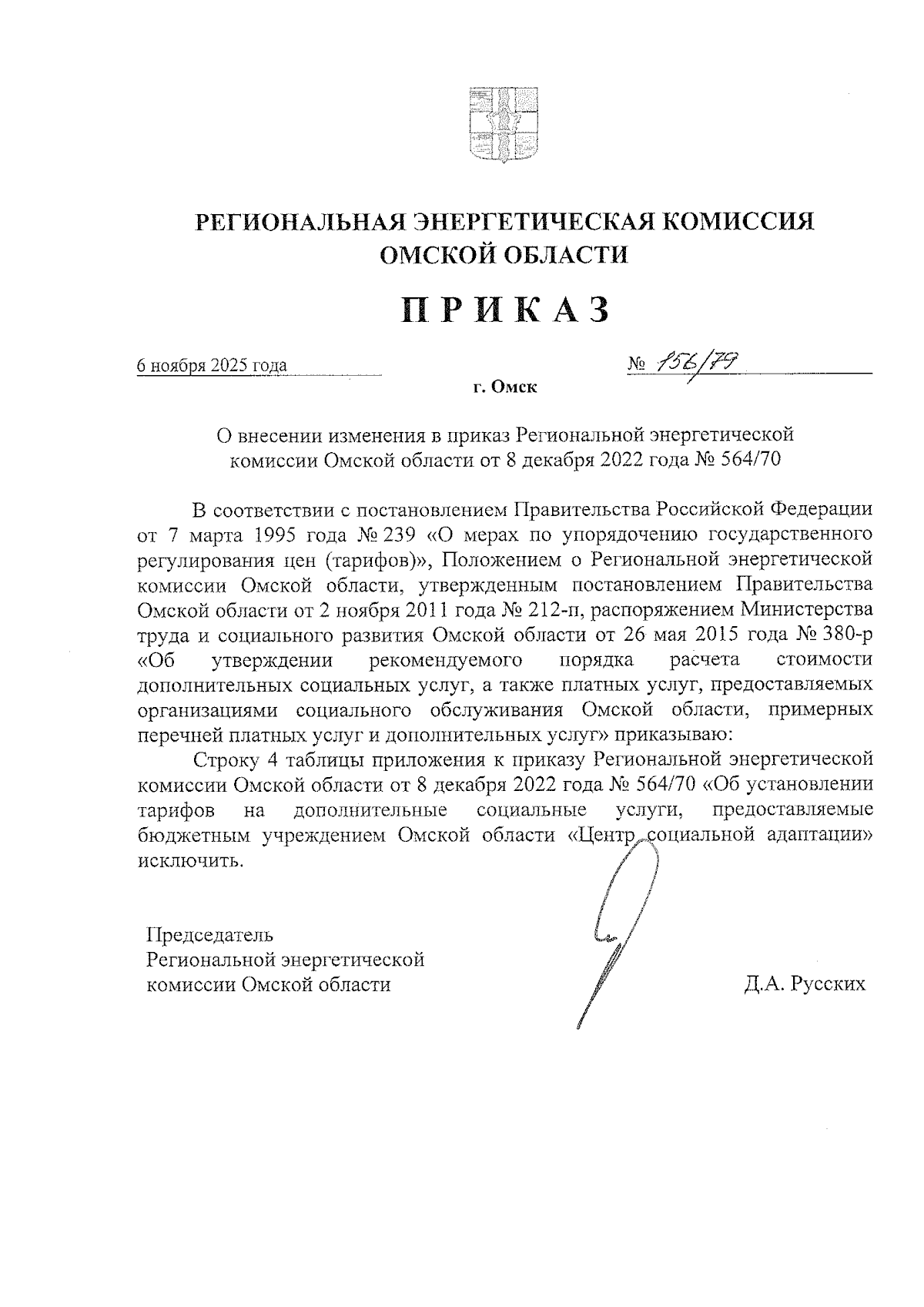 РЕГИОНАЛЬНАЯ ЭНЕРГЕТИЧЕСКАЯ КОМИССИЯ ОМСКОЙ ОБЛАСТИ

ПРИКАЗ

6 ноября 2025 года

№ 156/79

г. Омск

О внесении изменения в приказ Региональной энергетической комиссии Омской области от 8 декабря 2022 года № 564/70

В соответствии с постановлением Правительства Российской Федерации от 7 марта 1995 года № 239 «О мерах по упорядочению государственного регулирования цен (тарифов)», Положением о Региональной энергетической комиссии Омской области, утвержденным постановлением Правительства Омской области от 2 ноября 2011 года № 212-п, распоряжением Министерства труда и социального развития Омской области от 26 мая 2015 года № 380-р «Об утверждении рекомендуемого порядка расчета стоимости дополнительных социальных услуг, а также платных услуг, предоставляемых организациями социального обслуживания Омской области, примерных перечней платных услуг и дополнительных услуг» приказываю:

Строку 4 таблицы приложения к приказу Региональной энергетической комиссии Омской области от 8 декабря 2022 года № 564/70 «Об установлении тарифов на дополнительные социальные услуги, предоставляемые бюджетным учреждением Омской области «Центр социальной адаптации» исключить.

Председатель
Региональной энергетической
комиссии Омской области

Д.А. Русских